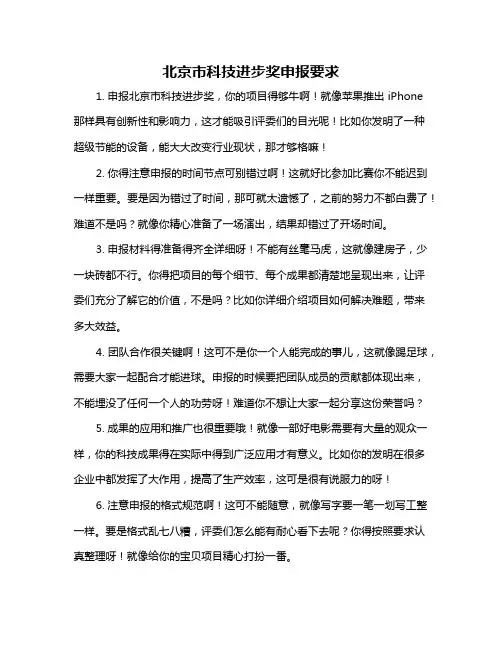 北京市科技进步奖申报要求

1. 申报北京市科技进步奖，你的项目得够牛啊！就像苹果推出 iPhone 那样具有创新性和影响力，这才能吸引评委们的目光呢！比如你发明了一种超级节能的设备，能大大改变行业现状，那才够格嘛！

2. 你得注意申报的时间节点可别错过啊！这就好比参加比赛你不能迟到一样重要。要是因为错过了时间，那可就太遗憾了，之前的努力不都白费了！难道不是吗？就像你精心准备了一场演出，结果却错过了开场时间。

3. 申报材料得准备得齐全详细呀！不能有丝毫马虎，这就像建房子，少一块砖都不行。你得把项目的每个细节、每个成果都清楚地呈现出来，让评委们充分了解它的价值，不是吗？比如你详细介绍项目如何解决难题，带来多大效益。

4. 团队合作很关键啊！这可不是你一个人能完成的事儿，这就像踢足球，需要大家一起配合才能进球。申报的时候要把团队成员的贡献都体现出来，不能埋没了任何一个人的功劳呀！难道你不想让大家一起分享这份荣誉吗？

5. 成果的应用和推广也很重要哦！就像一部好电影需要有大量的观众一样，你的科技成果得在实际中得到广泛应用才有意义。比如你的发明在很多企业中都发挥了大作用，提高了生产效率，这可是很有说服力的呀！

6. 注意申报的格式规范啊！这可不能随意，就像写字要一笔一划写工整一样。要是格式乱七八糟，评委们怎么能有耐心看下去呢？你得按照要求认真整理呀！就像给你的宝贝项目精心打扮一番。